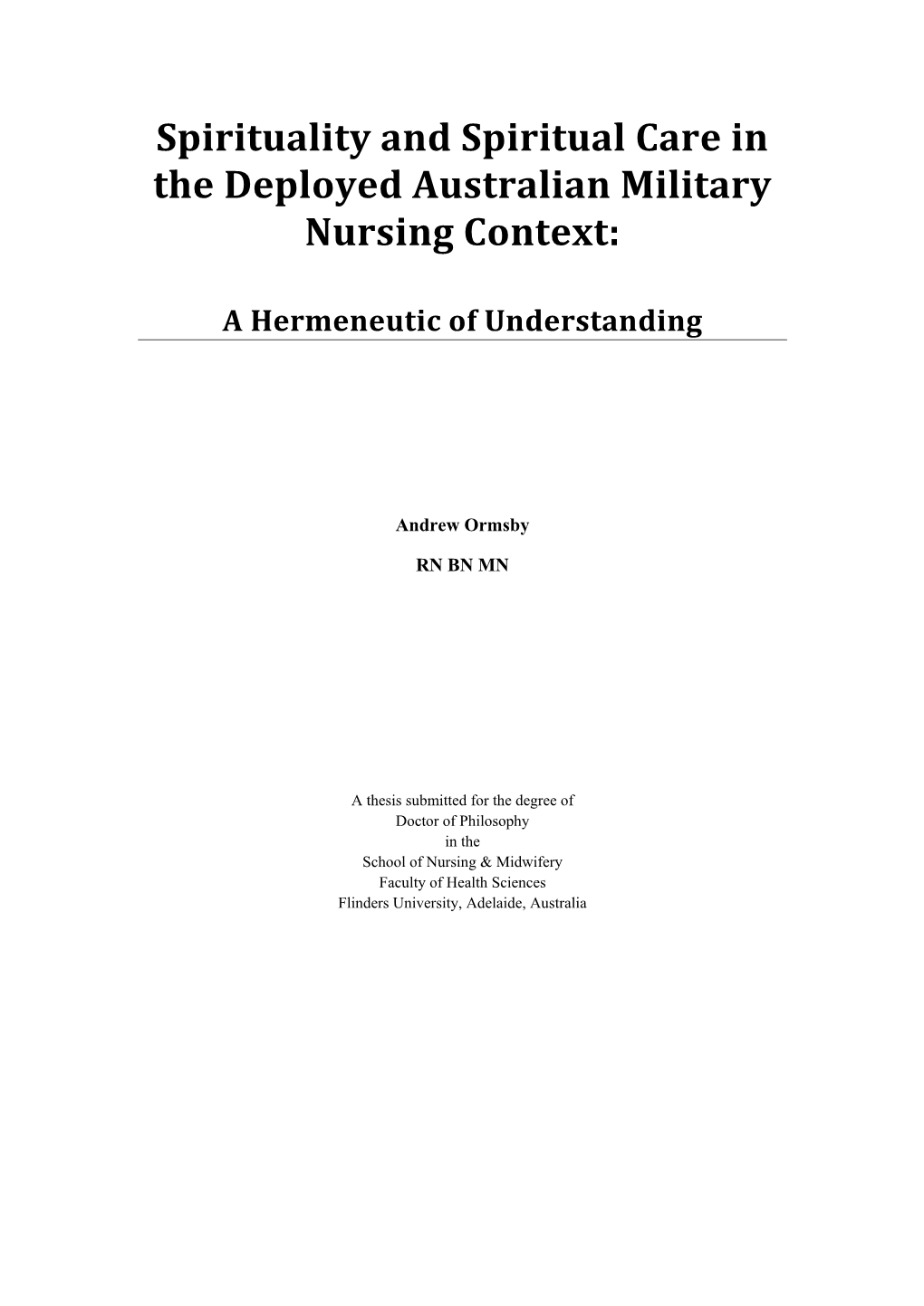 Spirituality and Spiritual Care in the Deployed Australian Military Nursing Context:

A Hermeneutic of Understanding

Andrew Ormsby

RN BN MN

A thesis submitted for the degree of
Doctor of Philosophy
in the
School of Nursing & Midwifery
Faculty of Health Sciences
Flinders University, Adelaide, Australia